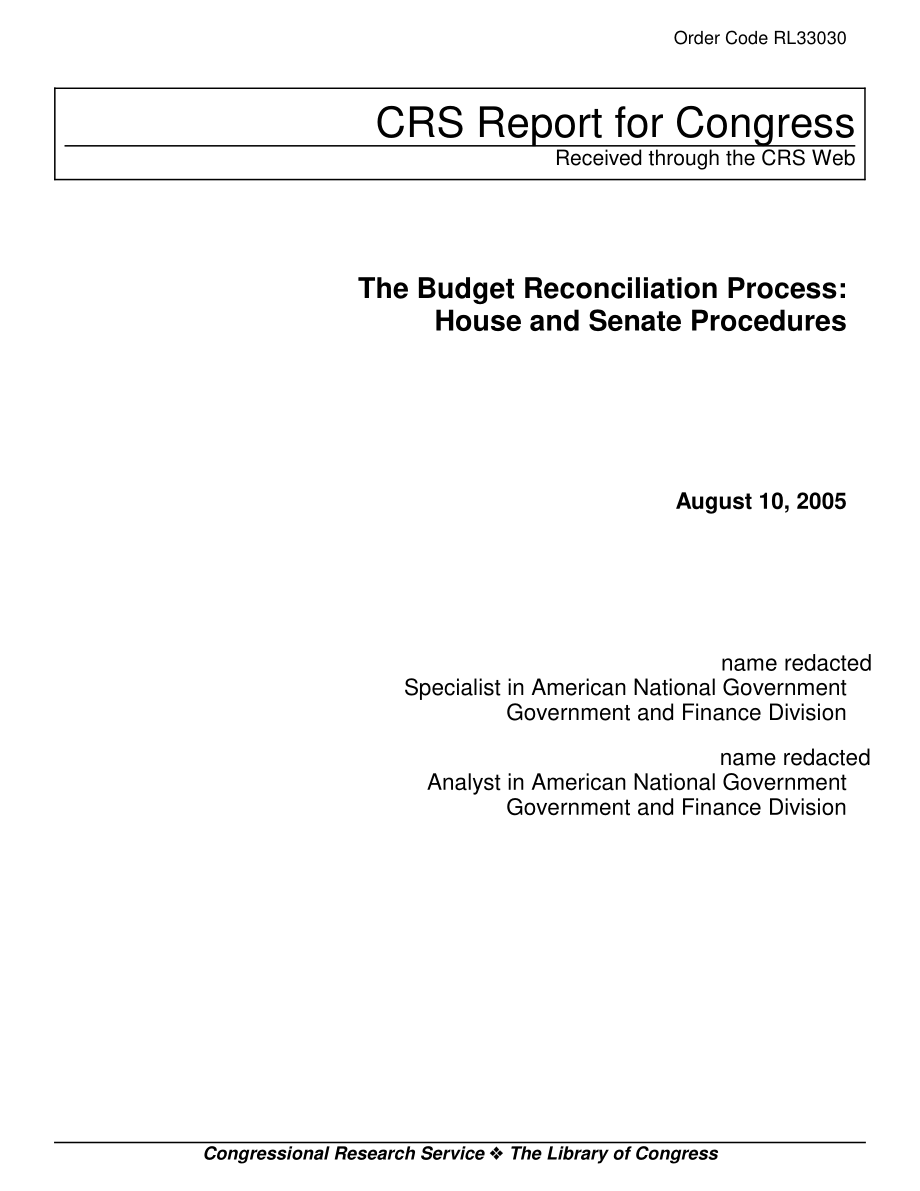 Order Code RL33030

CRS Report for Congress
Received through the CRS Web

The Budget Reconciliation Process: House and Senate Procedures

August 10, 2005

name redacted
Specialist in American National Government
Government and Finance Division

name redacted
Analyst in American National Government
Government and Finance Division

Congressional Research Service ❖ The Library of Congress